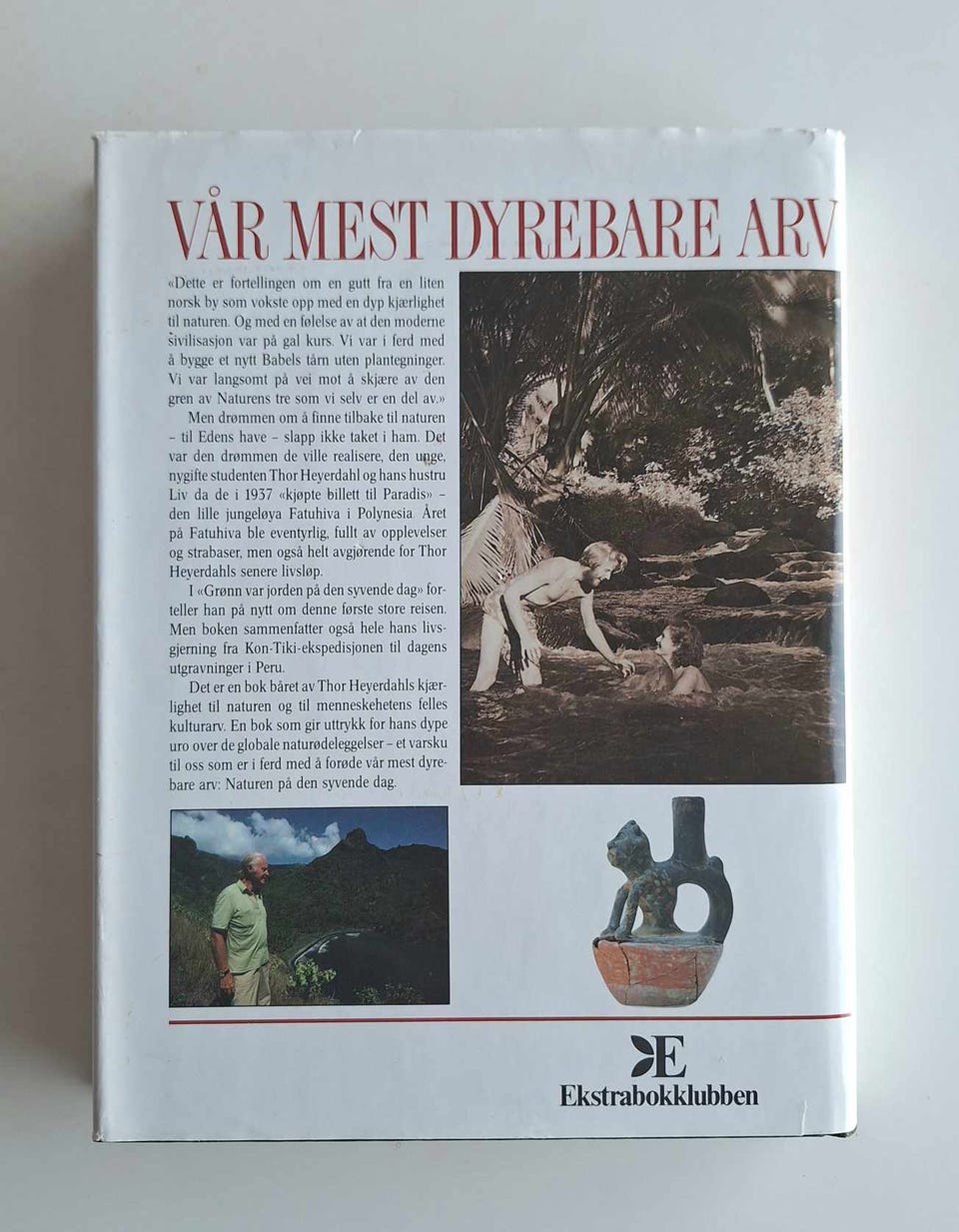 VÅR MEST DYREBARE ARV

«Dette er fortellingen om en gutt fra en liten norsk by som vokste opp med en dyp kjærlighet til naturen. Og med en følelse av at den moderne sivilisasjon var på gal kurs. Vi var i ferd med å bygge et nytt Babels tårn uten plantegninger. Vi var langsomt på vei mot å skjære av den gren av Naturens tre som vi selv er en del av.»

Men drømmen om å finne tilbake til naturen – til Edens have – slapp ikke taket i ham. Det var den drømmen de ville realisere, den unge, nygifte studenten Thor Heyerdahl og hans hustru Liv da de i 1937 «kjøpte billett til Paradis» – den lille jungeløya Fatuhiva i Polynesia. Året på Fatuhiva ble eventyrlig, fullt av opplevelser og strabaser, men også helt avgjørende for Thor Heyerdahls senere livsløp.

I «Grønn var jorden på den syvende dag» forteller han på nytt om denne første store reisen. Men boken sammenfatter også hele hans livsgjerning fra Kon-Tiki-ekspedisjonen til dagens utgravninger i Peru.

Det er en bok båret av Thor Heyerdahls kjærlighet til naturen og til menneskehetens felles kulturarv. En bok som gir uttrykk for hans dype uro over de globale naturødeleggelser – et varsku til oss som er i ferd med å forøde vår mest dyrebare arv: Naturen på den syvende dag.

E
Ekstrabokklubben